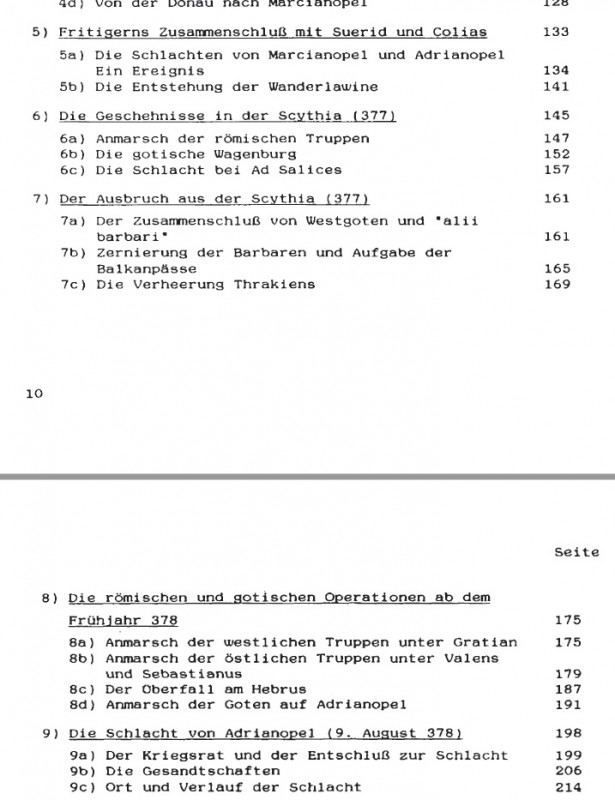 4d) Von der Donau nach Marcianopel 128

5) Fritigerns Zusammenschluß mit Suerid und Colias 133

5a) Die Schlachten von Marcianopel und Adrianopel Ein Ereignis 134
5b) Die Entstehung der Wanderlawine 141

6) Die Geschehnisse in der Scythia (377) 145

6a) Anmarsch der römischen Truppen 147
6b) Die gotische Wagenburg 152
6c) Die Schlacht bei Ad Salices 157

7) Der Ausbruch aus der Scythia (377) 161

7a) Der Zusammenschluß von Westgoten und "alii barbari" 161
7b) Zernierung der Barbaren und Aufgabe der Balkanpässe 165
7c) Die Verheerung Thrakiens 169

10

Seite

8) Die römischen und gotischen Operationen ab dem Frühjahr 378 175

8a) Anmarsch der westlichen Truppen unter Gratian 175
8b) Anmarsch der östlichen Truppen unter Valens und Sebastianus 179
8c) Der Oberfall am Hebrus 187
8d) Anmarsch der Goten auf Adrianopel 191

9) Die Schlacht von Adrianopel (9. August 378) 198

9a) Der Kriegsrat und der Entschluß zur Schlacht 199
9b) Die Gesandtschaften 206
9c) Ort und Verlauf der Schlacht 214